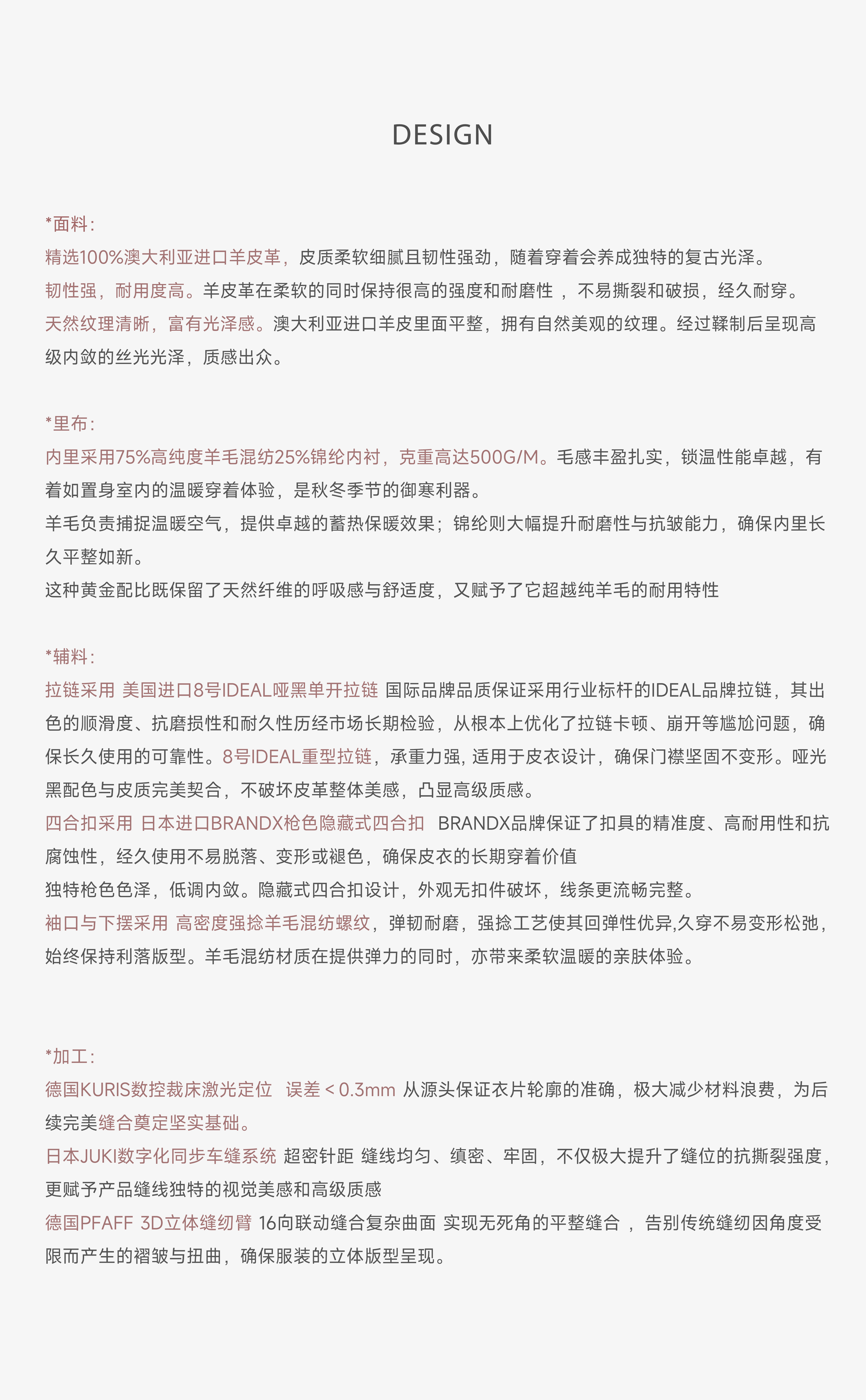 DESIGN

*面料：
精选100%澳大利亚进口羊皮革，皮质柔软细腻且韧性强劲，随着穿着会养成独特的复古光泽。
韧性强，耐用度高。羊皮革在柔软的同时保持很高的强度和耐磨性 ，不易撕裂和破损，经久耐穿。
天然纹理清晰，富有光泽感。澳大利亚进口羊皮里面平整，拥有自然美观的纹理。经过鞣制后呈现高级内敛的丝光光泽，质感出众。

*里布：
内里采用75%高纯度羊毛混纺25%锦纶内衬，克重高达500G/M。毛感丰盈扎实，锁温性能卓越，有着如置身室内的温暖穿着体验，是秋冬季节的御寒利器。
羊毛负责捕捉温暖空气，提供卓越的蓄热保暖效果；锦纶则大幅提升耐磨性与抗皱能力，确保内里长久平整如新。
这种黄金配比既保留了天然纤维的呼吸感与舒适度，又赋予了它超越纯羊毛的耐用特性

*辅料：
拉链采用 美国进口8号IDEAL哑黑单开拉链 国际品牌品质保证采用行业标杆的IDEAL品牌拉链，其出色的顺滑度、抗磨损性和耐久性历经市场长期检验，从根本上优化了拉链卡顿、崩开等尴尬问题，确保长久使用的可靠性。8号IDEAL重型拉链，承重力强, 适用于皮衣设计，确保门襟坚固不变形。哑光黑配色与皮质完美契合，不破坏皮革整体美感，凸显高级质感。
四合扣采用 日本进口BRANDX枪色隐藏式四合扣 BRANDX品牌保证了扣具的精准度、高耐用性和抗腐蚀性，经久使用不易脱落、变形或褪色，确保皮衣的长期穿着价值
独特枪色色泽，低调内敛。隐藏式四合扣设计，外观无扣件破坏，线条更流畅完整。
袖口与下摆采用 高密度强捻羊毛混纺螺纹，弹韧耐磨，强捻工艺使其回弹性优异,久穿不易变形松弛，始终保持利落版型。羊毛混纺材质在提供弹力的同时，亦带来柔软温暖的亲肤体验。

*加工：
德国KURIS数控裁床激光定位 误差＜0.3mm 从源头保证衣片轮廓的准确，极大减少材料浪费，为后续完美缝合奠定坚实基础。
日本JUKI数字化同步车缝系统 超密针距 缝线均匀、缜密、牢固，不仅极大提升了缝位的抗撕裂强度，更赋予产品缝线独特的视觉美感和高级质感
德国PFAFF 3D立体缝纫臂 16向联动缝合复杂曲面 实现无死角的平整缝合 ，告别传统缝纫因角度受限而产生的褶皱与扭曲，确保服装的立体版型呈现。